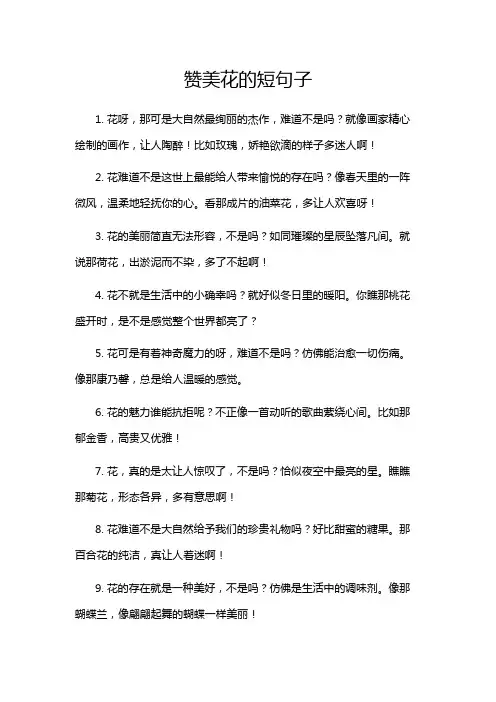 赞美花的短句子

1. 花呀，那可是大自然最绚丽的杰作，难道不是吗？就像画家精心绘制的画作，让人陶醉！比如玫瑰，娇艳欲滴的样子多迷人啊！

2. 花难道不是这世上最能给人带来愉悦的存在吗？像春天里的一阵微风，温柔地轻抚你的心。看那成片的油菜花，多让人欢喜呀！

3. 花的美丽简直无法形容，不是吗？如同璀璨的星辰坠落凡间。就说那荷花，出淤泥而不染，多了不起啊！

4. 花不就是生活中的小确幸吗？就好似冬日里的暖阳。你瞧那桃花盛开时，是不是感觉整个世界都亮了？

5. 花可是有着神奇魔力的呀，难道不是吗？仿佛能治愈一切伤痛。像那康乃馨，总是给人温暖的感觉。

6. 花的魅力谁能抗拒呢？不正像一首动听的歌曲萦绕心间。比如那郁金香，高贵又优雅！

7. 花，真的是太让人惊叹了，不是吗？恰似夜空中最亮的星。瞧瞧那菊花，形态各异，多有意思啊！

8. 花难道不是大自然给予我们的珍贵礼物吗？好比甜蜜的糖果。那百合花的纯洁，真让人着迷啊！

9. 花的存在就是一种美好，不是吗？仿佛是生活中的调味剂。像那蝴蝶兰，像翩翩起舞的蝴蝶一样美丽！